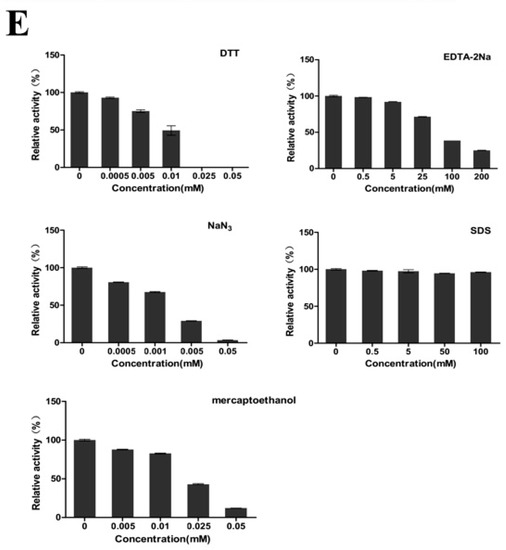 E

DTT

Relative activity（%）

150
100
50
0

0 0.0005 0.005 0.01 0.025 0.05

Concentration(mM)

EDTA-2Na

Relative activity（%）

150
100
50
0

0 0.5 5 25 100 200

Concentration(mM)

$NaN_3$

Relative activity（%）

150
100
50
0

0 0.0005 0.001 0.005 0.05

Concentration(mM)

SDS

Relative activity（%）

150
100
50
0

0 0.5 5 50 100

Concentration(mM)

mercaptoethanol

Relative activity（%）

150
100
50
0

0 0.005 0.01 0.025 0.05

Concentration(mM)